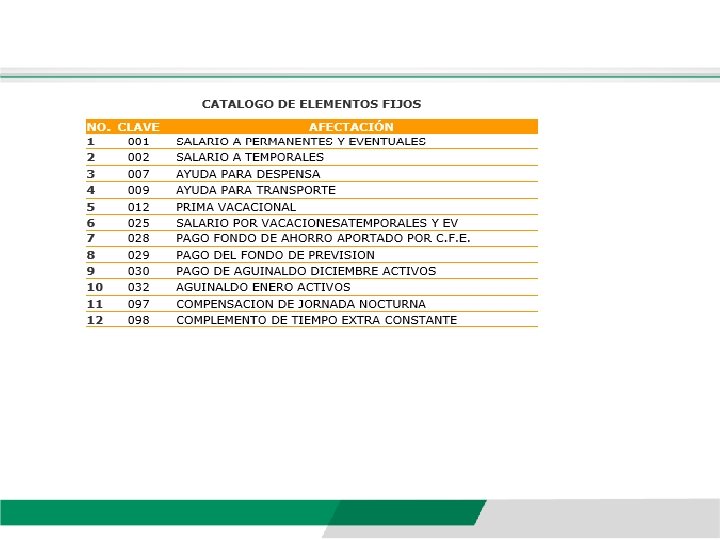 CATALOGO DE ELEMENTOS FIJOS

| NO. | CLAVE | AFECTACIÓN |
|---|---|---|
| 1 | 001 | SALARIO A PERMANENTES Y EVENTUALES |
| 2 | 002 | SALARIO A TEMPORALES |
| 3 | 007 | AYUDA PARA DESPENSA |
| 4 | 009 | AYUDA PARA TRANSPORTE |
| 5 | 012 | PRIMA VACACIONAL |
| 6 | 025 | SALARIO POR VACACIONESATEMPORALES Y EV |
| 7 | 028 | PAGO FONDO DE AHORRO APORTADO POR C.F.E. |
| 8 | 029 | PAGO DEL FONDO DE PREVISION |
| 9 | 030 | PAGO DE AGUINALDO DICIEMBRE ACTIVOS |
| 10 | 032 | AGUINALDO ENERO ACTIVOS |
| 11 | 097 | COMPENSACION DE JORNADA NOCTURNA |
| 12 | 098 | COMPLEMENTO DE TIEMPO EXTRA CONSTANTE |